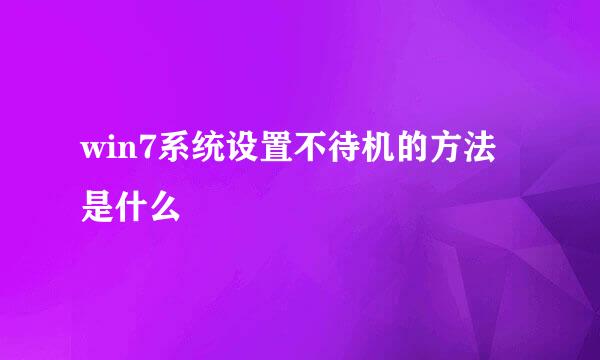 win7系统设置不待机的方法是什么